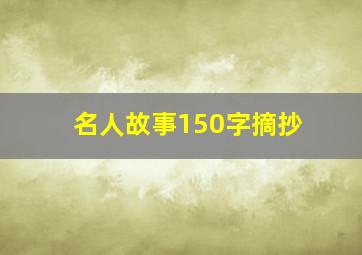 名人故事150字摘抄